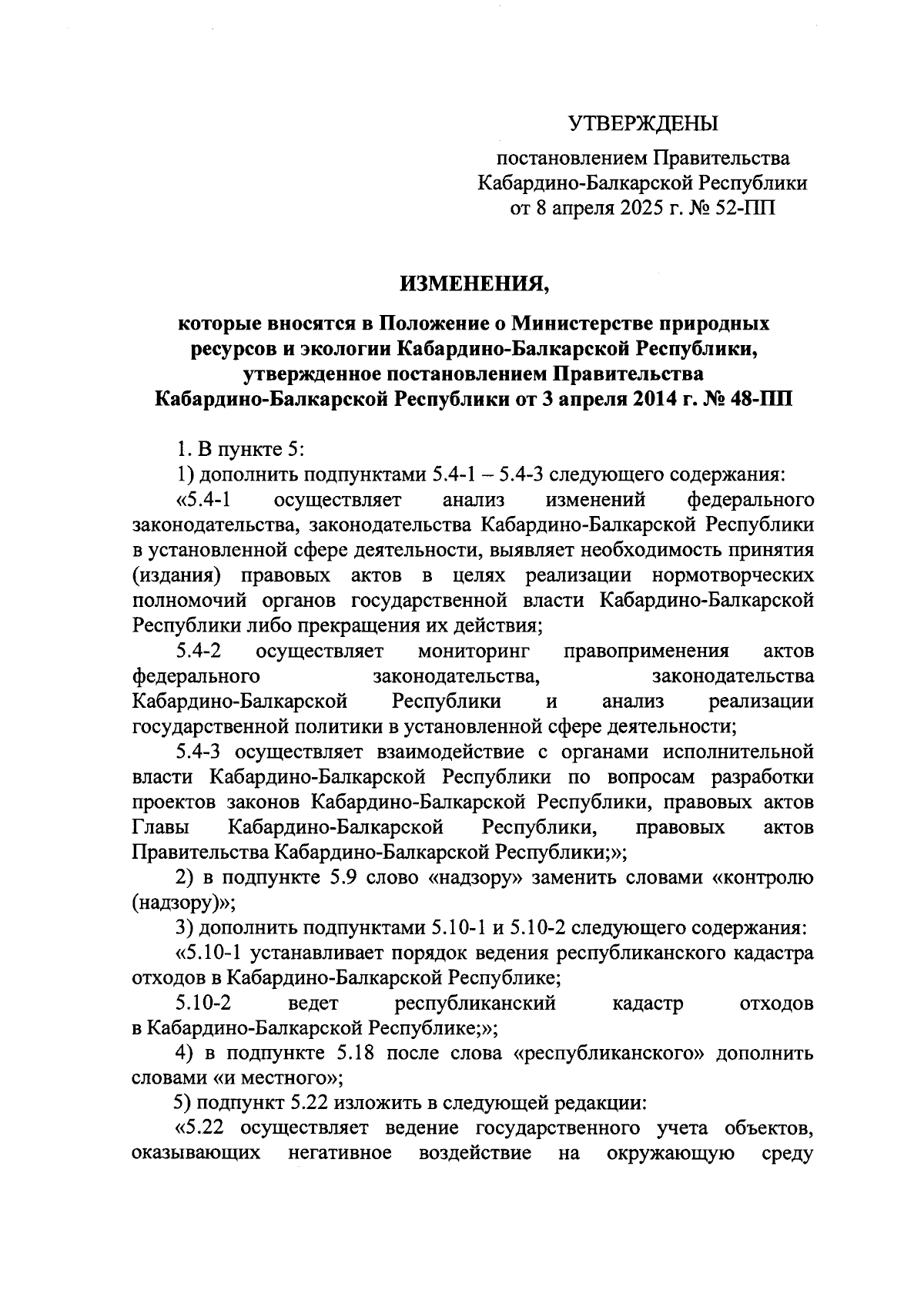 УТВЕРЖДЕНЫ

постановлением Правительства Кабардино-Балкарской Республики от 8 апреля 2025 г. № 52-ПП

ИЗМЕНЕНИЯ,

которые вносятся в Положение о Министерстве природных ресурсов и экологии Кабардино-Балкарской Республики, утвержденное постановлением Правительства Кабардино-Балкарской Республики от 3 апреля 2014 г. № 48-ПП

1. В пункте 5:

1) дополнить подпунктами 5.4-1 – 5.4-3 следующего содержания:

«5.4-1 осуществляет анализ изменений федерального законодательства, законодательства Кабардино-Балкарской Республики в установленной сфере деятельности, выявляет необходимость принятия (издания) правовых актов в целях реализации нормотворческих полномочий органов государственной власти Кабардино-Балкарской Республики либо прекращения их действия;

5.4-2 осуществляет мониторинг правоприменения актов федерального законодательства, законодательства Кабардино-Балкарской Республики и анализ реализации государственной политики в установленной сфере деятельности;

5.4-3 осуществляет взаимодействие с органами исполнительной власти Кабардино-Балкарской Республики по вопросам разработки проектов законов Кабардино-Балкарской Республики, правовых актов Главы Кабардино-Балкарской Республики, правовых актов Правительства Кабардино-Балкарской Республики;»;

2) в подпункте 5.9 слово «надзору» заменить словами «контролю (надзору)»;

3) дополнить подпунктами 5.10-1 и 5.10-2 следующего содержания:

«5.10-1 устанавливает порядок ведения республиканского кадастра отходов в Кабардино-Балкарской Республике;

5.10-2 ведет республиканский кадастр отходов в Кабардино-Балкарской Республике;»;

4) в подпункте 5.18 после слова «республиканского» дополнить словами «и местного»;

5) подпункт 5.22 изложить в следующей редакции:

«5.22 осуществляет ведение государственного учета объектов, оказывающих негативное воздействие на окружающую среду